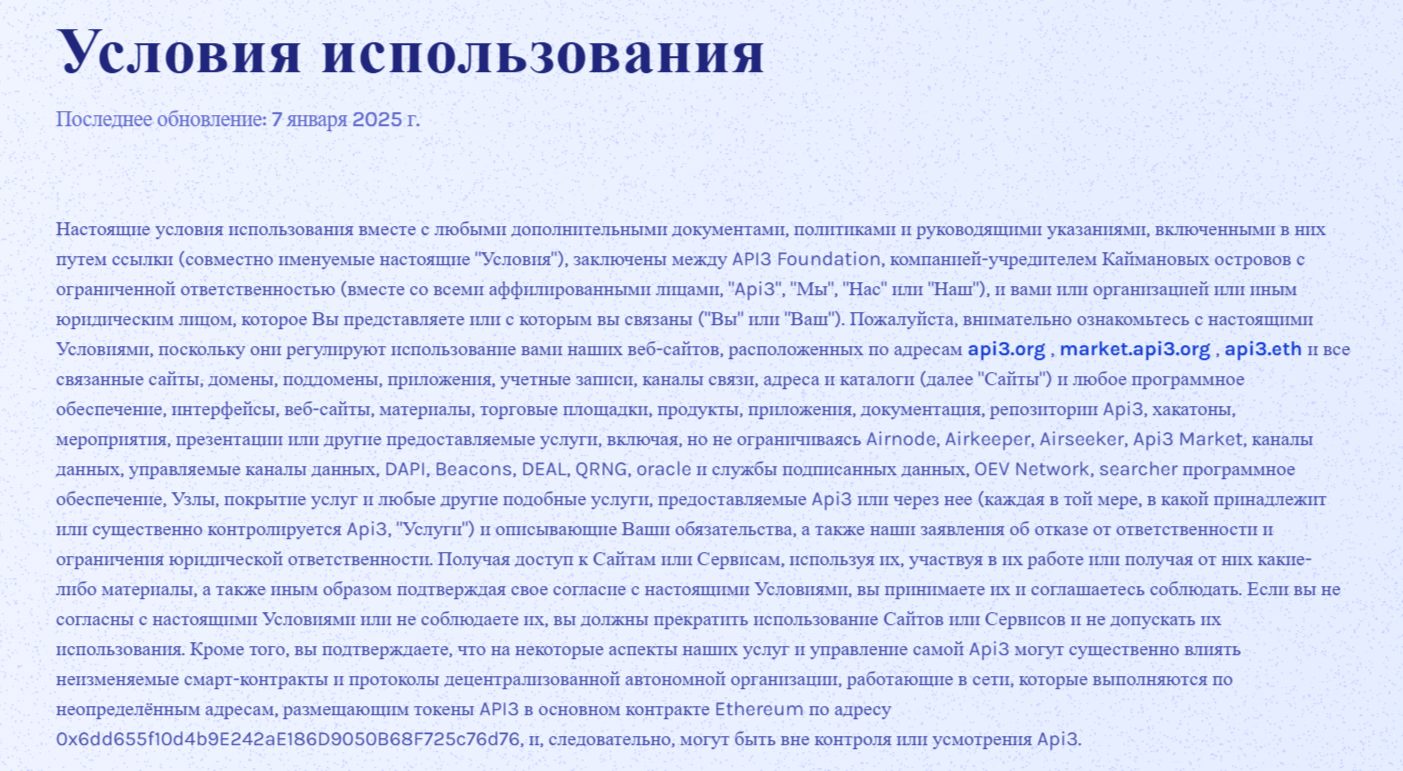 Условия использования

Последнее обновление: 7 января 2025 г.

Настоящие условия использования вместе с любыми дополнительными документами, политиками и руководящими указаниями, включенными в них путем ссылки (совместно именуемые настоящие "Условия"), заключены между API3 Foundation, компанией-учредителем Каймановых островов с ограниченной ответственностью (вместе со всеми аффилированными лицами, "Api3", "Мы", "Нас" или "Наш"), и вами или организацией или иным юридическим лицом, которое Вы представляете или с которым вы связаны ("Вы" или "Ваш"). Пожалуйста, внимательно ознакомьтесь с настоящими Условиями, поскольку они регулируют использование вами наших веб-сайтов, расположенных по адресам api3.org , market.api3.org , api3.eth и все связанные сайты, домены, поддомены, приложения, учетные записи, каналы связи, адреса и каталоги (далее "Сайты") и любое программное обеспечение, интерфейсы, веб-сайты, материалы, торговые площадки, продукты, приложения, документация, репозитории Api3, хакатоны, мероприятия, презентации или другие предоставляемые услуги, включая, но не ограничиваясь Airnode, Airkeeper, Airseeker, Api3 Market, каналы данных, управляемые каналы данных, DAPI, Beacons, DEAL, QRNG, oracle и службы подписанных данных, OEV Network, searcher программное обеспечение, Узлы, покрытие услуг и любые другие подобные услуги, предоставляемые Api3 или через нее (каждая в той мере, в какой принадлежит или существенно контролируется Api3, "Услуги") и описывающие Ваши обязательства, а также наши заявления об отказе от ответственности и ограничения юридической ответственности. Получая доступ к Сайтам или Сервисам, используя их, участвуя в их работе или получая от них какие-либо материалы, а также иным образом подтверждая свое согласие с настоящими Условиями, вы принимаете их и соглашаетесь соблюдать. Если вы не согласны с настоящими Условиями или не соблюдаете их, вы должны прекратить использование Сайтов или Сервисов и не допускать их использования. Кроме того, вы подтверждаете, что на некоторые аспекты наших услуг и управление самой Api3 могут существенно влиять неизменяемые смарт-контракты и протоколы децентрализованной автономной организации, работающие в сети, которые выполняются по неопределённым адресам, размещающим токены API3 в основном контракте Ethereum по адресу 0x6dd655f10d4b9E242aE186D9050B68F725c76d76, и, следовательно, могут быть вне контроля или усмотрения Api3.